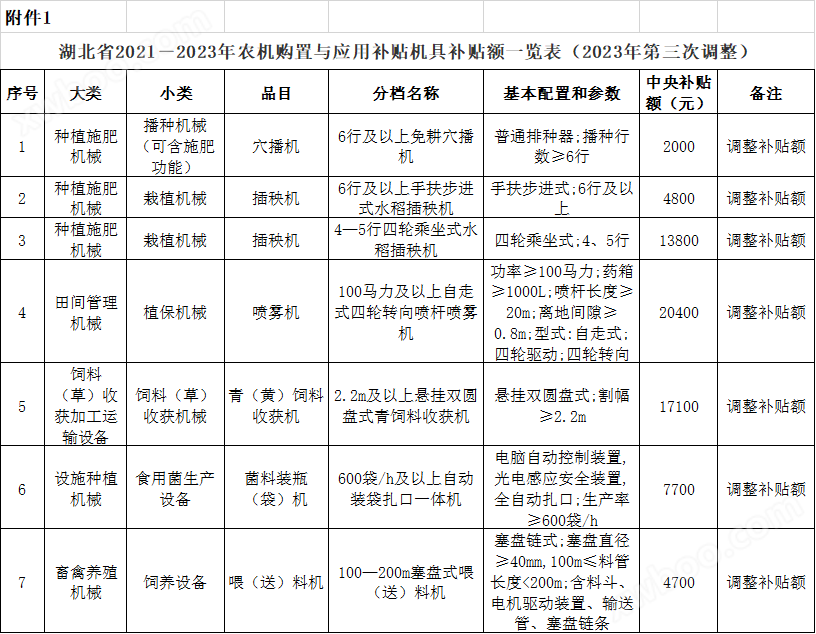 附件1

湖北省2021—2023年农机购置与应用补贴机具补贴额一览表（2023年第三次调整）

| 序号 | 大类 | 小类 | 品目 | 分档名称 | 基本配置和参数 | 中央补贴额（元） | 备注 |
|---|---|---|---|---|---|---|---|
| 1 | 种植施肥机械 | 播种机械（可含施肥功能） | 穴播机 | 6行及以上免耕穴播机 | 普通排种器;播种行数≥6行 | 2000 | 调整补贴额 |
| 2 | 种植施肥机械 | 栽植机械 | 插秧机 | 6行及以上手扶步进式水稻插秧机 | 手扶步进式;6行及以上 | 4800 | 调整补贴额 |
| 3 | 种植施肥机械 | 栽植机械 | 插秧机 | 4—5行四轮乘坐式水稻插秧机 | 四轮乘坐式;4、5行 | 13800 | 调整补贴额 |
| 4 | 田间管理机械 | 植保机械 | 喷雾机 | 100马力及以上自走式四轮转向喷杆喷雾机 | 功率≥100马力;药箱≥1000L;喷杆长度≥20m;离地间隙≥0.8m;型式:自走式;四轮驱动;四轮转向 | 20400 | 调整补贴额 |
| 5 | 饲料（草）收获加工运输设备 | 饲料（草）收获机械 | 青（黄）饲料收获机 | 2.2m及以上悬挂双圆盘式青饲料收获机 | 悬挂双圆盘式;割幅≥2.2m | 17100 | 调整补贴额 |
| 6 | 设施种植机械 | 食用菌生产设备 | 菌料装瓶（袋）机 | 600袋/h及以上自动装袋扎口一体机 | 电脑自动控制装置,光电感应安全装置,全自动扎口;生产率≥600袋/h | 7700 | 调整补贴额 |
| 7 | 畜禽养殖机械 | 饲养设备 | 喂（送）料机 | 100—200m塞盘式喂（送）料机 | 塞盘链式;塞盘直径≥40mm,100m≤料管长度<200m;含料斗、电机驱动装置、输送管、塞盘链条 | 4700 | 调整补贴额 |